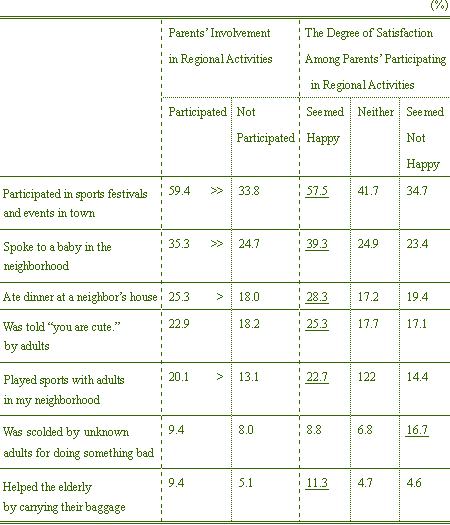 (%)

| | Parents' Involvement in Regional Activities | | The Degree of Satisfaction Among Parents' Participating in Regional Activities | | |
|---|---|---|---|---|---|
| | Participated | Not Participated | Seemed Happy | Neither | Seemed Not Happy |
| Participated in sports festivals and events in town | 59.4 >> | 33.8 | 57.5 | 41.7 | 34.7 |
| Spoke to a baby in the neighborhood | 35.3 >> | 24.7 | 39.3 | 24.9 | 23.4 |
| Ate dinner at a neighbor's house | 25.3 > | 18.0 | 28.3 | 17.2 | 19.4 |
| Was told "you are cute." by adults | 22.9 | 18.2 | 25.3 | 17.7 | 17.1 |
| Played sports with adults in my neighborhood | 20.1 > | 13.1 | 22.7 | 122 | 14.4 |
| Was scolded by unknown adults for doing something bad | 9.4 | 8.0 | 8.8 | 6.8 | 16.7 |
| Helped the elderly by carrying their baggage | 9.4 | 5.1 | 11.3 | 4.7 | 4.6 |